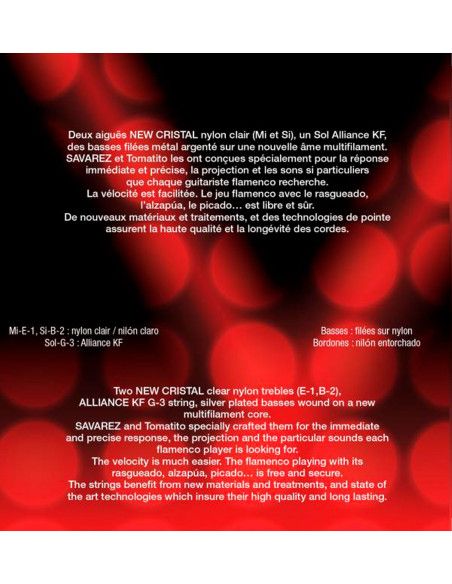 Deux aiguës NEW CRISTAL nylon clair (Mi et Si), un Sol Alliance KF, des basses filées métal argenté sur une nouvelle âme multifilament. SAVAREZ et Tomatito les ont conçues spécialement pour la réponse immédiate et précise, la projection et les sons si particuliers que chaque guitariste flamenco recherche. La vélocité est facilitée. Le jeu flamenco avec le rasgueado, l'alzapúa, le picado... est libre et sûr. De nouveaux matériaux et traitements, et des technologies de pointe assurent la haute qualité et la longévité des cordes.

Mi-E-1, Si-B-2 : nylon clair / nilón claro
Sol-G-3 : Alliance KF

Basses : filées sur nylon
Bordones : nilón entorchado

Two NEW CRISTAL clear nylon trebles (E-1,B-2), ALLIANCE KF G-3 string, silver plated basses wound on a new multifilament core. SAVAREZ and Tomatito specially crafted them for the immediate and precise response, the projection and the particular sounds each flamenco player is looking for. The velocity is much easier. The flamenco playing with its rasgueado, alzapúa, picado... is free and secure. The strings benefit from new materials and treatments, and state of the art technologies which insure their high quality and long lasting.